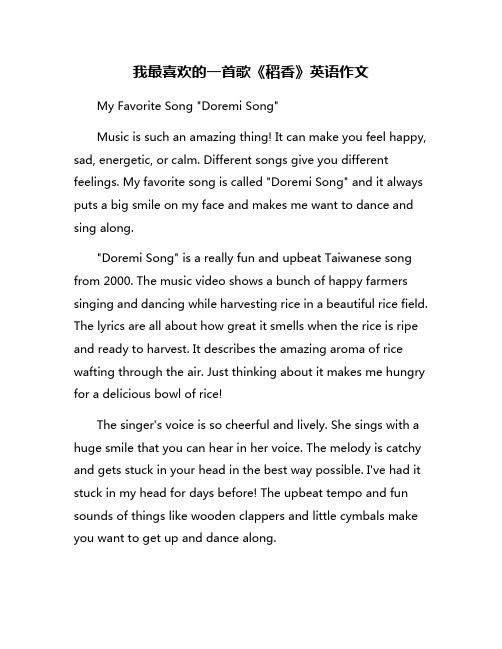 我最喜欢的一首歌《稻香》英语作文

My Favorite Song "Doremi Song"

Music is such an amazing thing! It can make you feel happy, sad, energetic, or calm. Different songs give you different feelings. My favorite song is called "Doremi Song" and it always puts a big smile on my face and makes me want to dance and sing along.

"Doremi Song" is a really fun and upbeat Taiwanese song from 2000. The music video shows a bunch of happy farmers singing and dancing while harvesting rice in a beautiful rice field. The lyrics are all about how great it smells when the rice is ripe and ready to harvest. It describes the amazing aroma of rice wafting through the air. Just thinking about it makes me hungry for a delicious bowl of rice!

The singer's voice is so cheerful and lively. She sings with a huge smile that you can hear in her voice. The melody is catchy and gets stuck in your head in the best way possible. I've had it stuck in my head for days before! The upbeat tempo and fun sounds of things like wooden clappers and little cymbals make you want to get up and dance along.